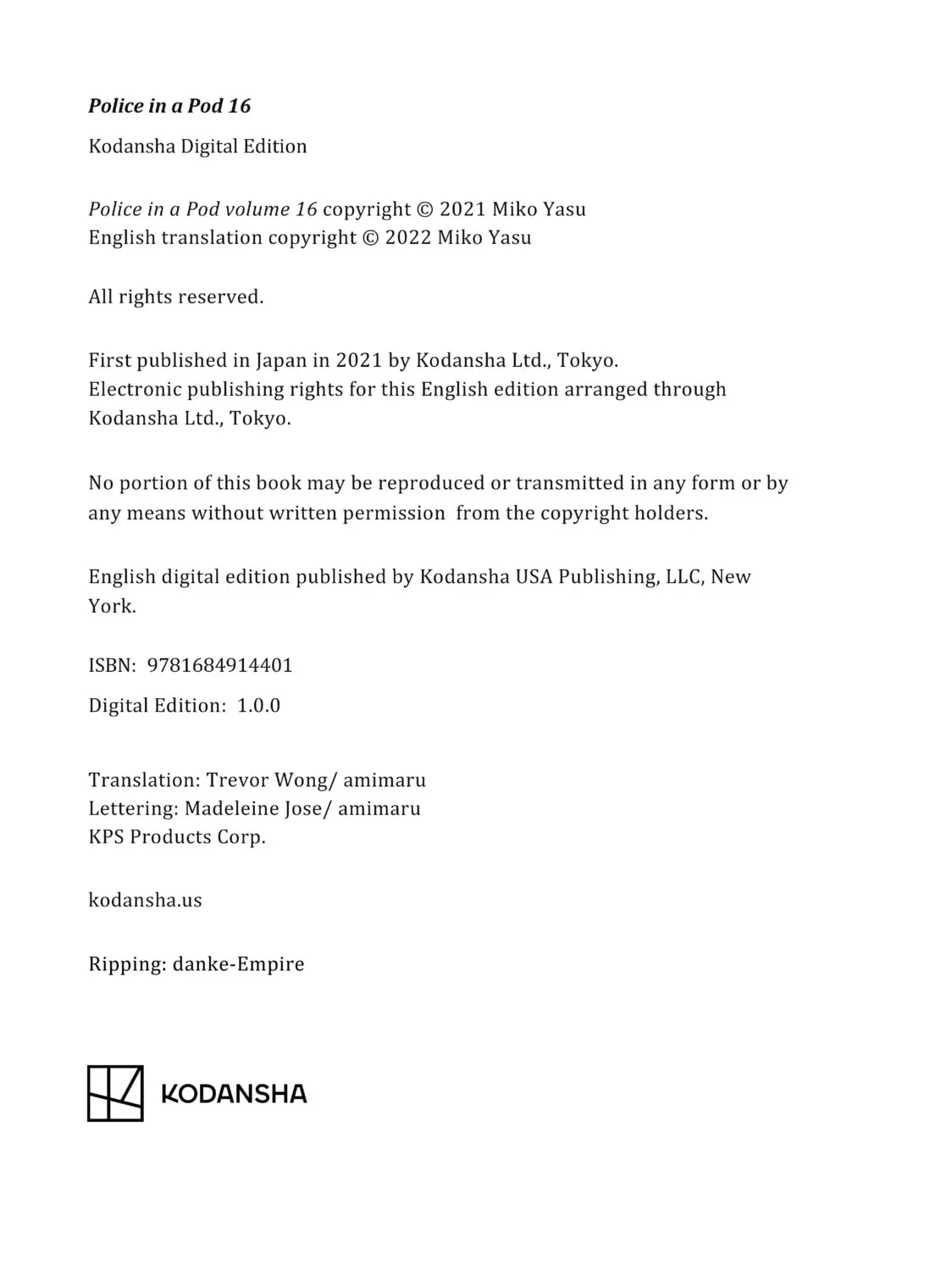 Police in a Pod 16

Kodansha Digital Edition

Police in a Pod volume 16 copyright © 2021 Miko Yasu
English translation copyright © 2022 Miko Yasu

All rights reserved.

First published in Japan in 2021 by Kodansha Ltd., Tokyo.
Electronic publishing rights for this English edition arranged through Kodansha Ltd., Tokyo.

No portion of this book may be reproduced or transmitted in any form or by any means without written permission from the copyright holders.

English digital edition published by Kodansha USA Publishing, LLC, New York.

ISBN: 9781684914401

Digital Edition: 1.0.0

Translation: Trevor Wong/ amimaru
Lettering: Madeleine Jose/ amimaru
KPS Products Corp.

kodansha.us

Ripping: danke-Empire

KODANSHA